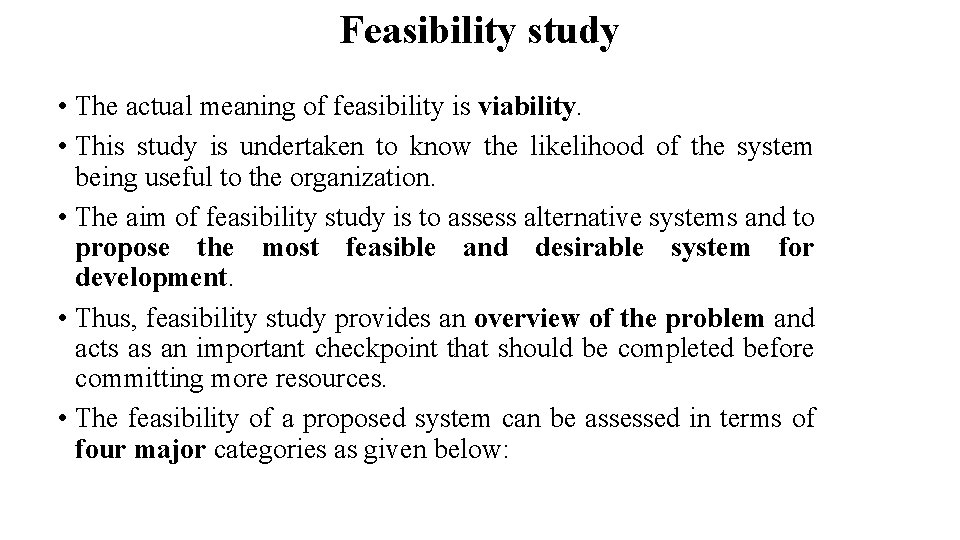 Feasibility study

• The actual meaning of feasibility is viability.

• This study is undertaken to know the likelihood of the system being useful to the organization.

• The aim of feasibility study is to assess alternative systems and to propose the most feasible and desirable system for development.

• Thus, feasibility study provides an overview of the problem and acts as an important checkpoint that should be completed before committing more resources.

• The feasibility of a proposed system can be assessed in terms of four major categories as given below: